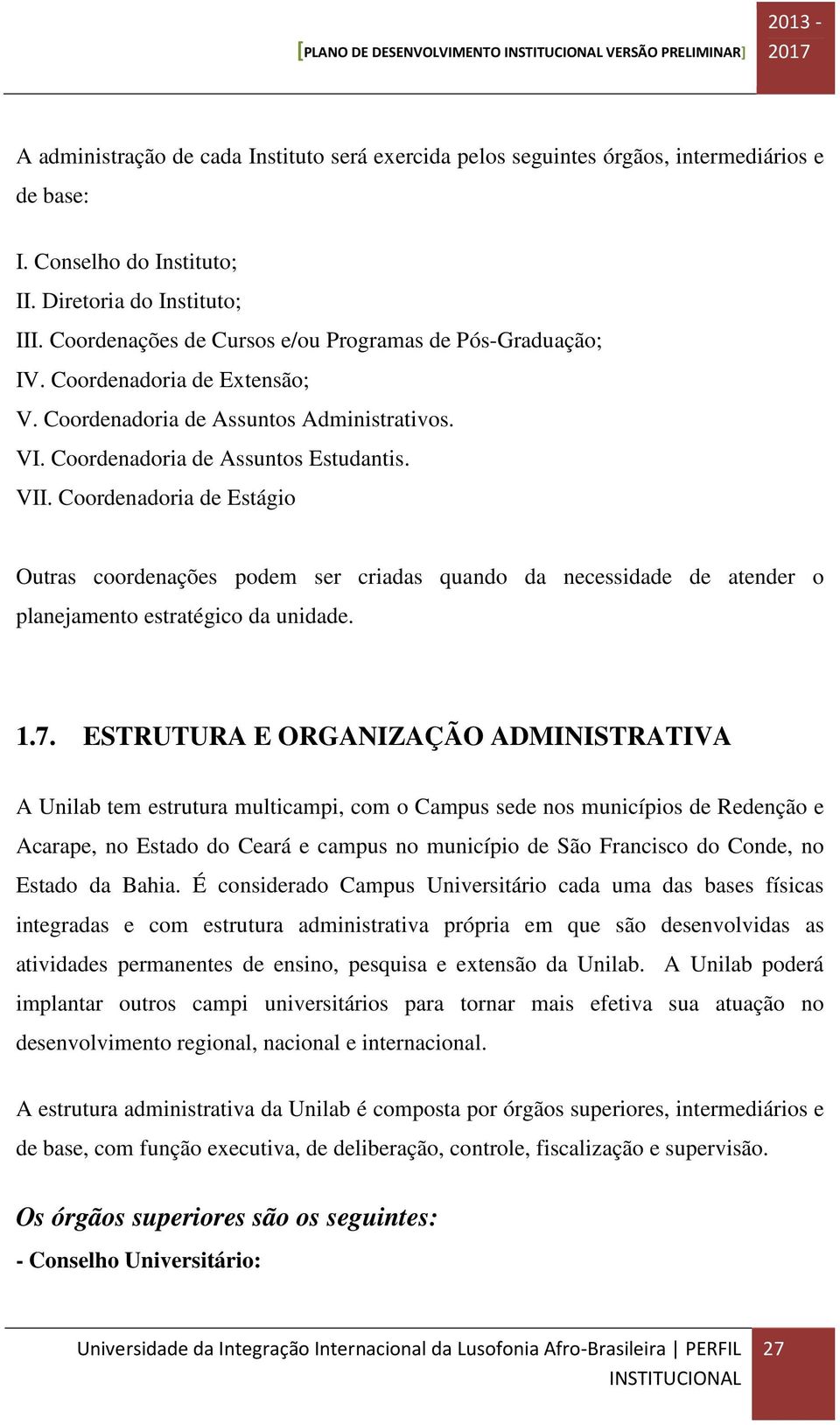 [PLANO DE DESENVOLVIMENTO INSTITUCIONAL VERSÃO PRELIMINAR] 2013 - 2017

A administração de cada Instituto será exercida pelos seguintes órgãos, intermediários e de base:

I. Conselho do Instituto;
II. Diretoria do Instituto;
III. Coordenações de Cursos e/ou Programas de Pós-Graduação;
IV. Coordenadoria de Extensão;
V. Coordenadoria de Assuntos Administrativos.
VI. Coordenadoria de Assuntos Estudantis.
VII. Coordenadoria de Estágio

Outras coordenações podem ser criadas quando da necessidade de atender o planejamento estratégico da unidade.

1.7. ESTRUTURA E ORGANIZAÇÃO ADMINISTRATIVA

A Unilab tem estrutura multicampi, com o Campus sede nos municípios de Redenção e Acarape, no Estado do Ceará e campus no município de São Francisco do Conde, no Estado da Bahia. É considerado Campus Universitário cada uma das bases físicas integradas e com estrutura administrativa própria em que são desenvolvidas as atividades permanentes de ensino, pesquisa e extensão da Unilab. A Unilab poderá implantar outros campi universitários para tornar mais efetiva sua atuação no desenvolvimento regional, nacional e internacional.

A estrutura administrativa da Unilab é composta por órgãos superiores, intermediários e de base, com função executiva, de deliberação, controle, fiscalização e supervisão.

Os órgãos superiores são os seguintes:

- Conselho Universitário:

Universidade da Integração Internacional da Lusofonia Afro-Brasileira | PERFIL INSTITUCIONAL 27